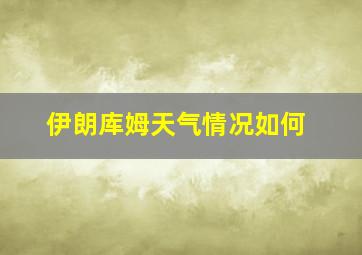 伊朗库姆天气情况如何